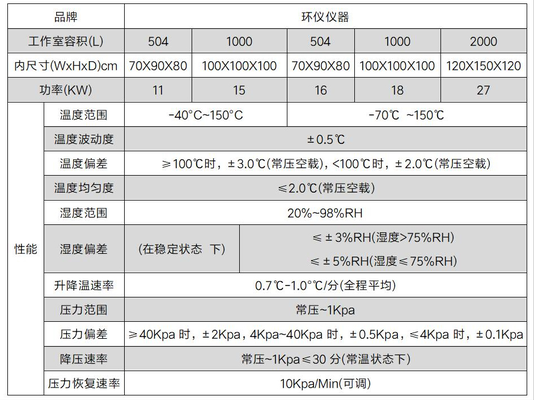 | 品牌 | | 环仪仪器 | | | | |
|---|---|---|---|---|---|---|
| 工作室容积(L) | | 504 | 1000 | 504 | 1000 | 2000 |
| 内尺寸(WxHxD)cm | | 70X90X80 | 100X100X100 | 70X90X80 | 100X100X100 | 120X150X120 |
| 功率(KW) | | 11 | 15 | 16 | 18 | 27 |
| 性能 | 温度范围 | -40°C~150°C | | -70℃ ~150℃ | | |
| | 温度波动度 | ±0.5℃ | | | | |
| | 温度偏差 | ≥100℃时，±3.0℃(常压空载)，<100℃时，±2.0℃(常压空载) | | | | |
| | 温度均匀度 | ≤2.0℃(常压空载) | | | | |
| | 湿度范围 | 20%~98%RH | | | | |
| | 湿度偏差 | (在稳定状态 下) | ≤±3%RH(湿度>75%RH) ≤±5%RH(湿度≤75%RH) | | | |
| | 升降温速率 | 0.7℃-1.0°C/分(全程平均) | | | | |
| | 压力范围 | 常压~1Kpa | | | | |
| | 压力偏差 | ≥40Kpa 时，±2Kpa，4Kpa~40Kpa 时，±0.5Kpa，≤4Kpa 时，±0.1Kpa | | | | |
| | 降压速率 | 常压~1Kpa≤30 分(常温状态下) | | | | |
| | 压力恢复速率 | 10Kpa/Min(可调) | | | | |